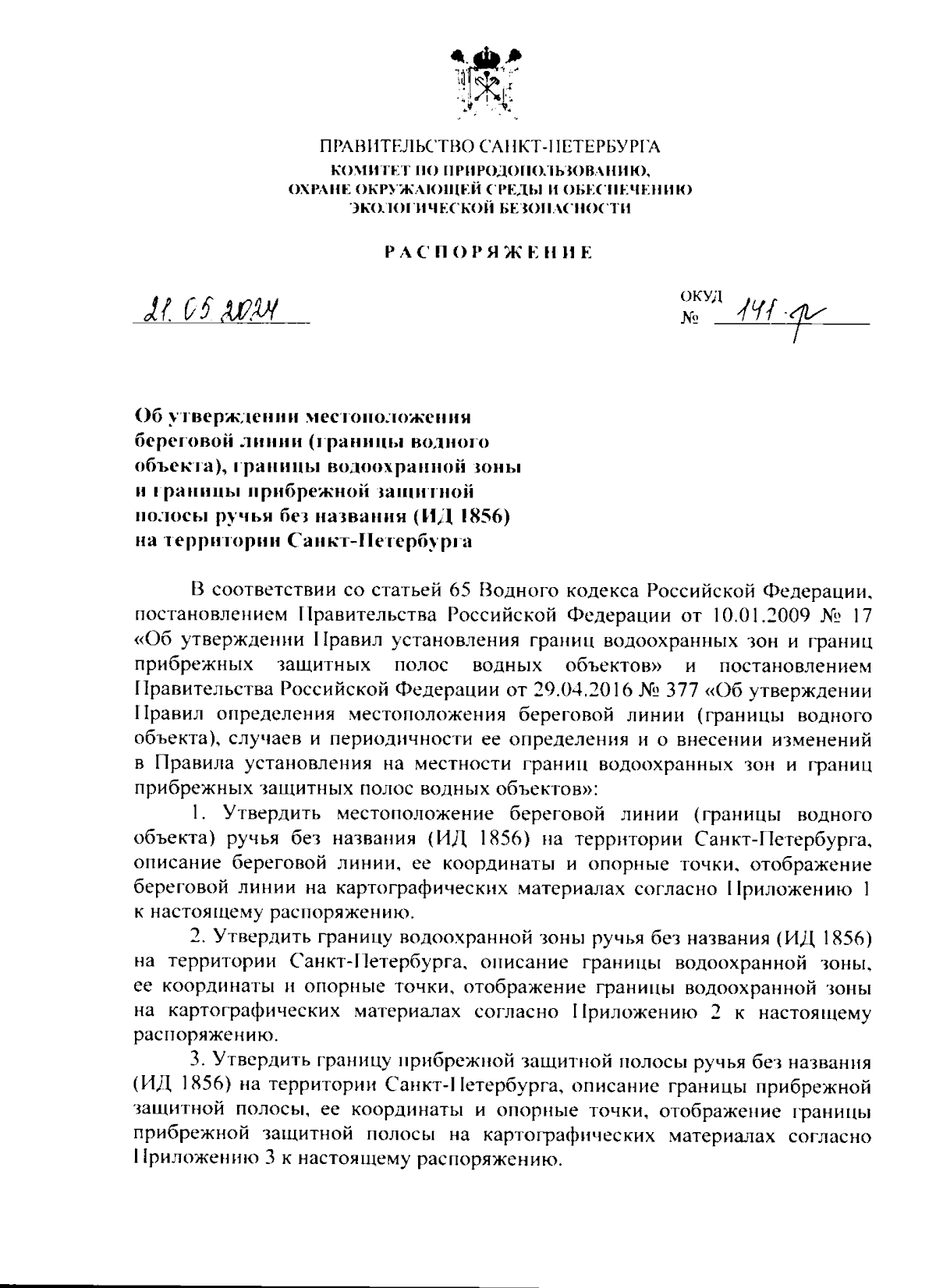 ПРАВИТЕЛЬСТВО САНКТ-ПЕТЕРБУРГА
КОМИТЕТ ПО ПРИРОДОПОЛЬЗОВАНИЮ, ОХРАНЕ ОКРУЖАЮЩЕЙ СРЕДЫ И ОБЕСПЕЧЕНИЮ ЭКОЛОГИЧЕСКОЙ БЕЗОПАСНОСТИ

РАСПОРЯЖЕНИЕ

21.05.2024

ОКУД
№ 141-р

Об утверждении местоположения береговой линии (границы водного объекта), границы водоохранной зоны и границы прибрежной защитной полосы ручья без названия (ИД 1856) на территории Санкт-Петербурга

В соответствии со статьей 65 Водного кодекса Российской Федерации, постановлением Правительства Российской Федерации от 10.01.2009 № 17 «Об утверждении Правил установления границ водоохранных зон и границ прибрежных защитных полос водных объектов» и постановлением Правительства Российской Федерации от 29.04.2016 № 377 «Об утверждении Правил определения местоположения береговой линии (границы водного объекта), случаев и периодичности ее определения и о внесении изменений в Правила установления на местности границ водоохранных зон и границ прибрежных защитных полос водных объектов»:

1. Утвердить местоположение береговой линии (границы водного объекта) ручья без названия (ИД 1856) на территории Санкт-Петербурга, описание береговой линии, ее координаты и опорные точки, отображение береговой линии на картографических материалах согласно Приложению 1 к настоящему распоряжению.

2. Утвердить границу водоохранной зоны ручья без названия (ИД 1856) на территории Санкт-Петербурга, описание границы водоохранной зоны, ее координаты и опорные точки, отображение границы водоохранной зоны на картографических материалах согласно Приложению 2 к настоящему распоряжению.

3. Утвердить границу прибрежной защитной полосы ручья без названия (ИД 1856) на территории Санкт-Петербурга, описание границы прибрежной защитной полосы, ее координаты и опорные точки, отображение границы прибрежной защитной полосы на картографических материалах согласно Приложению 3 к настоящему распоряжению.